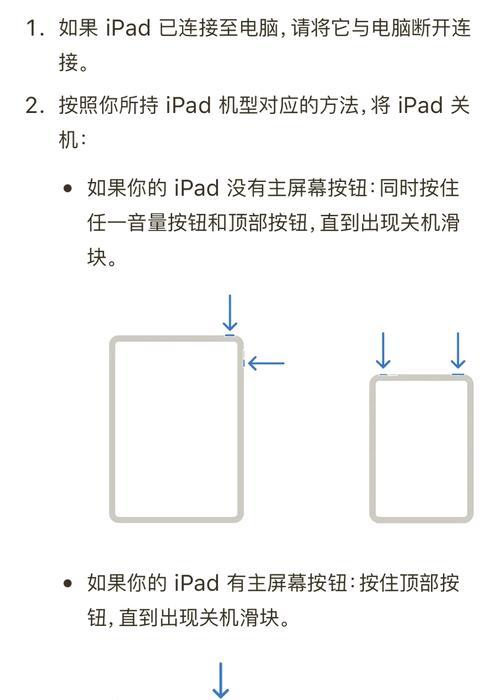 1. 如果 iPad 已连接至电脑，请将它与电脑断开连接。

2. 按照你所持 iPad 机型对应的方法，将 iPad 关机：

• 如果你的 iPad 没有主屏幕按钮：同时按住任一音量按钮和顶部按钮，直到出现关机滑块。

• 如果你的 iPad 有主屏幕按钮：按住顶部按钮，直到出现关机滑块。